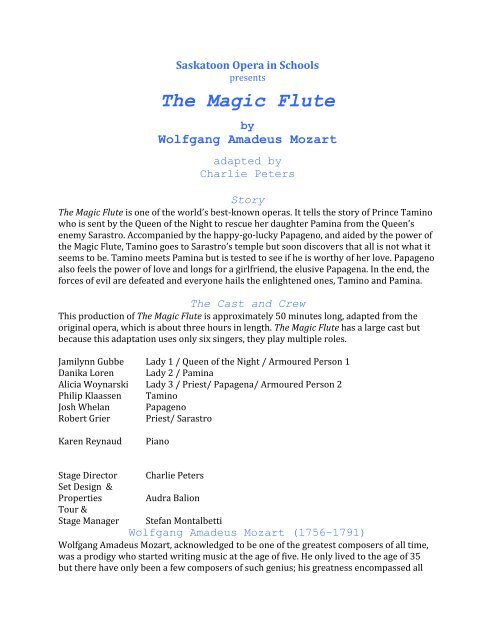 Saskatoon Opera in Schools
presents

The Magic Flute

by
Wolfgang Amadeus Mozart

adapted by
Charlie Peters

Story

The Magic Flute is one of the world's best-known operas. It tells the story of Prince Tamino who is sent by the Queen of the Night to rescue her daughter Pamina from the Queen's enemy Sarastro. Accompanied by the happy-go-lucky Papageno, and aided by the power of the Magic Flute, Tamino goes to Sarastro's temple but soon discovers that all is not what it seems to be. Tamino meets Pamina but is tested to see if he is worthy of her love. Papageno also feels the power of love and longs for a girlfriend, the elusive Papagena. In the end, the forces of evil are defeated and everyone hails the enlightened ones, Tamino and Pamina.

The Cast and Crew

This production of The Magic Flute is approximately 50 minutes long, adapted from the original opera, which is about three hours in length. The Magic Flute has a large cast but because this adaptation uses only six singers, they play multiple roles.

| | |
|---|---|
| Jamilynn Gubbe | Lady 1 / Queen of the Night / Armoured Person 1 |
| Danika Loren | Lady 2 / Pamina |
| Alicia Woynarski | Lady 3 / Priest/ Papagena/ Armoured Person 2 |
| Philip Klaassen | Tamino |
| Josh Whelan | Papageno |
| Robert Grier | Priest/ Sarastro |
| Karen Reynaud | Piano |
| Stage Director | Charlie Peters |
| Set Design & Properties | Audra Balion |
| Tour & Stage Manager | Stefan Montalbetti |

Wolfgang Amadeus Mozart (1756-1791)

Wolfgang Amadeus Mozart, acknowledged to be one of the greatest composers of all time, was a prodigy who started writing music at the age of five. He only lived to the age of 35 but there have only been a few composers of such genius; his greatness encompassed all